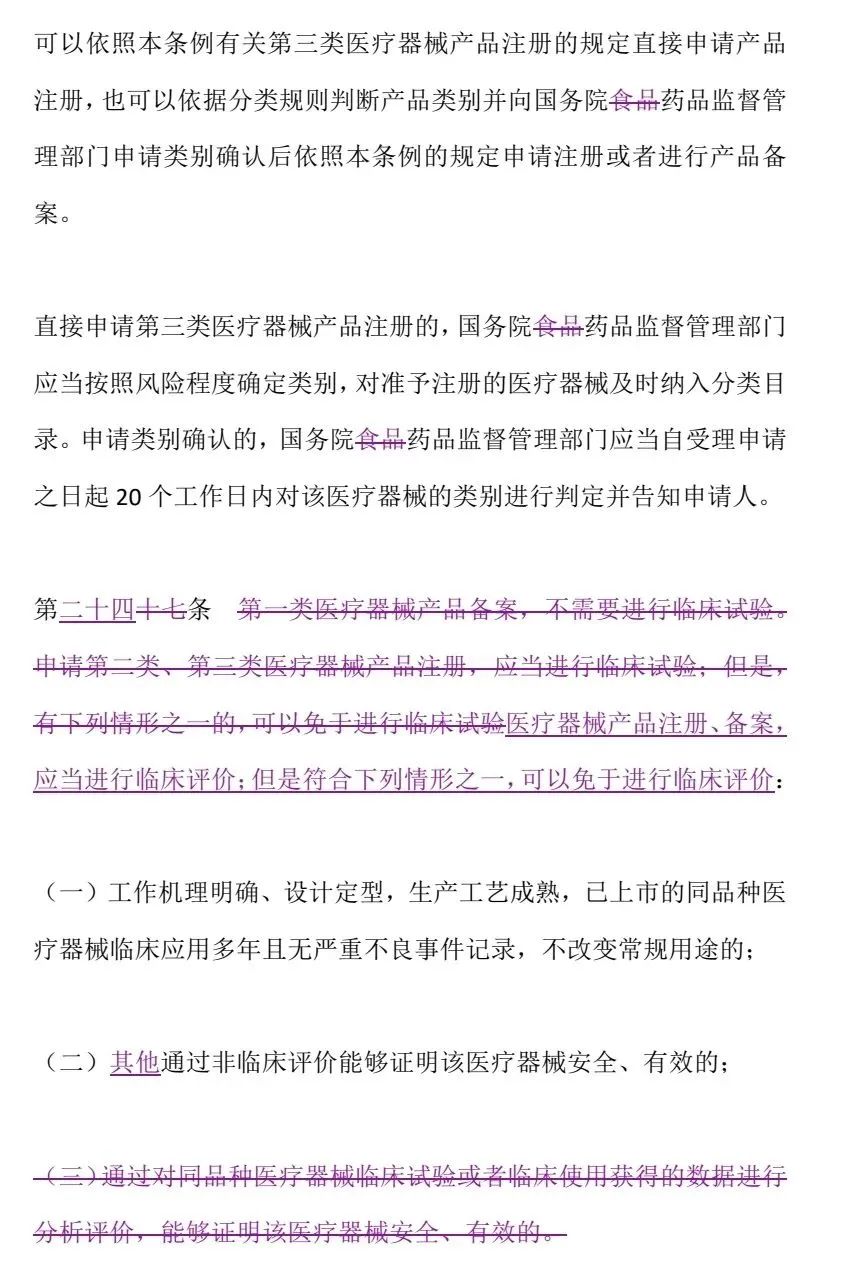 可以依照本条例有关第三类医疗器械产品注册的规定直接申请产品注册，也可以依据分类规则判断产品类别并向国务院食品药品监督管理部门申请类别确认后依照本条例的规定申请注册或者进行产品备案。

直接申请第三类医疗器械产品注册的，国务院食品药品监督管理部门应当按照风险程度确定类别，对准予注册的医疗器械及时纳入分类目录。申请类别确认的，国务院食品药品监督管理部门应当自受理申请之日起20个工作日内对该医疗器械的类别进行判定并告知申请人。

第二十四十七条 第一类医疗器械产品备案，不需要进行临床试验。申请第二类、第三类医疗器械产品注册，应当进行临床试验；但是，有下列情形之一的，可以免于进行临床试验医疗器械产品注册、备案，应当进行临床评价；但是符合下列情形之一，可以免于进行临床评价：

（一）工作机理明确、设计定型，生产工艺成熟，已上市的同品种医疗器械临床应用多年且无严重不良事件记录，不改变常规用途的；

（二）其他通过非临床评价能够证明该医疗器械安全、有效的；

（三）通过对同品种医疗器械临床试验或者临床使用获得的数据进行分析评价，能够证明该医疗器械安全、有效的。